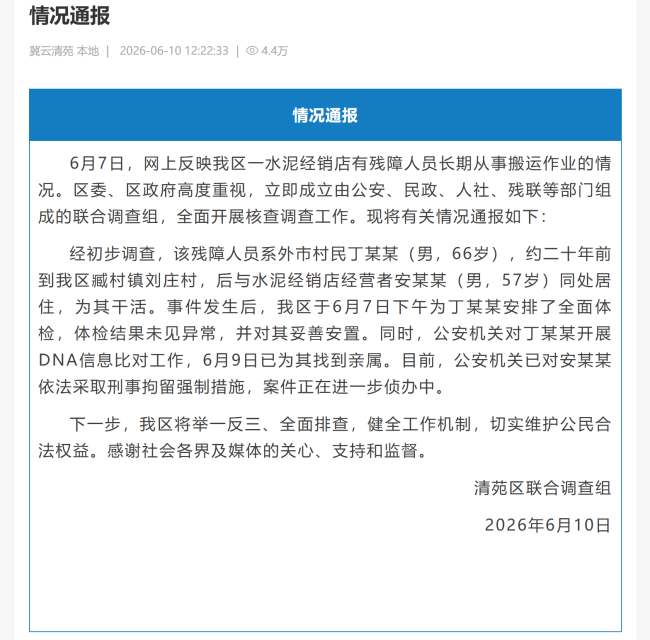 情况通报

冀云清苑 本地 | 2026-06-10 12:22:33 | 4.4万

情况通报

6月7日，网上反映我区一水泥经销店有残障人员长期从事搬运作业的情况。区委、区政府高度重视，立即成立由公安、民政、人社、残联等部门组成的联合调查组，全面开展核查调查工作。现将有关情况通报如下：

经初步调查，该残障人员系外市村民丁某某（男，66岁），约二十年前到我区臧村镇刘庄村，后与水泥经销店经营者安某某（男，57岁）同处居住，为其干活。事件发生后，我区于6月7日下午为丁某某安排了全面体检，体检结果未见异常，并对其妥善安置。同时，公安机关对丁某某开展DNA信息比对工作，6月9日已为其找到亲属。目前，公安机关已对安某某依法采取刑事拘留强制措施，案件正在进一步侦办中。

下一步，我区将举一反三、全面排查，健全工作机制，切实维护公民合法权益。感谢社会各界及媒体的关心、支持和监督。

清苑区联合调查组

2026年6月10日